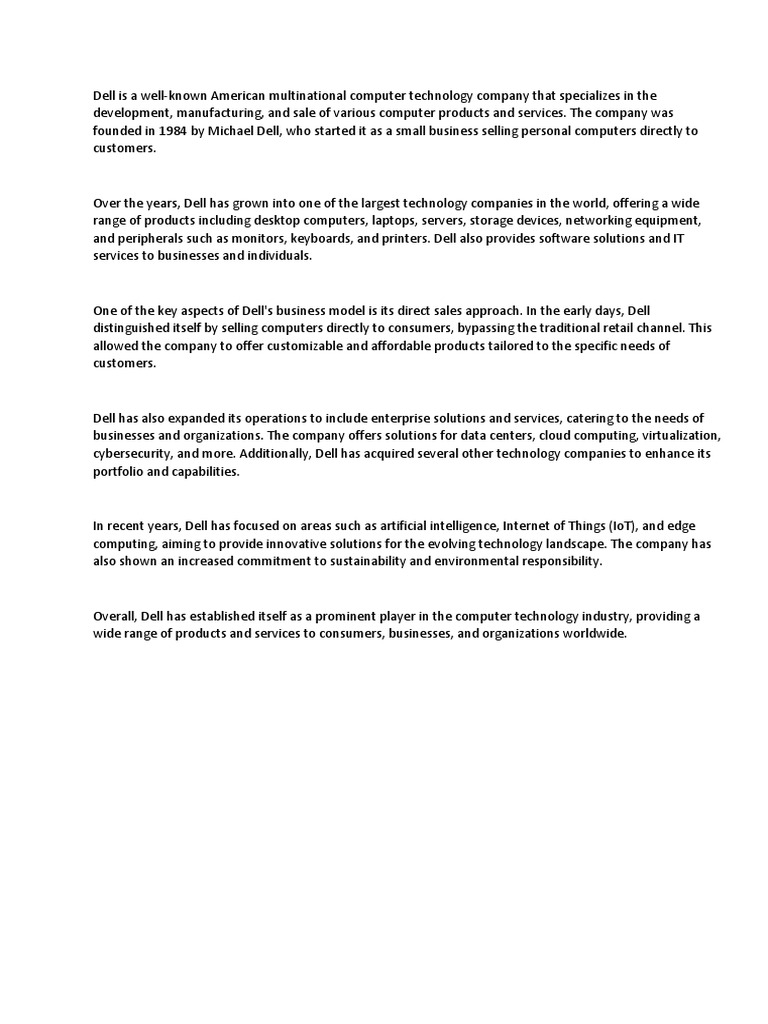 Dell is a well-known American multinational computer technology company that specializes in the development, manufacturing, and sale of various computer products and services. The company was founded in 1984 by Michael Dell, who started it as a small business selling personal computers directly to customers.

Over the years, Dell has grown into one of the largest technology companies in the world, offering a wide range of products including desktop computers, laptops, servers, storage devices, networking equipment, and peripherals such as monitors, keyboards, and printers. Dell also provides software solutions and IT services to businesses and individuals.

One of the key aspects of Dell's business model is its direct sales approach. In the early days, Dell distinguished itself by selling computers directly to consumers, bypassing the traditional retail channel. This allowed the company to offer customizable and affordable products tailored to the specific needs of customers.

Dell has also expanded its operations to include enterprise solutions and services, catering to the needs of businesses and organizations. The company offers solutions for data centers, cloud computing, virtualization, cybersecurity, and more. Additionally, Dell has acquired several other technology companies to enhance its portfolio and capabilities.

In recent years, Dell has focused on areas such as artificial intelligence, Internet of Things (IoT), and edge computing, aiming to provide innovative solutions for the evolving technology landscape. The company has also shown an increased commitment to sustainability and environmental responsibility.

Overall, Dell has established itself as a prominent player in the computer technology industry, providing a wide range of products and services to consumers, businesses, and organizations worldwide.